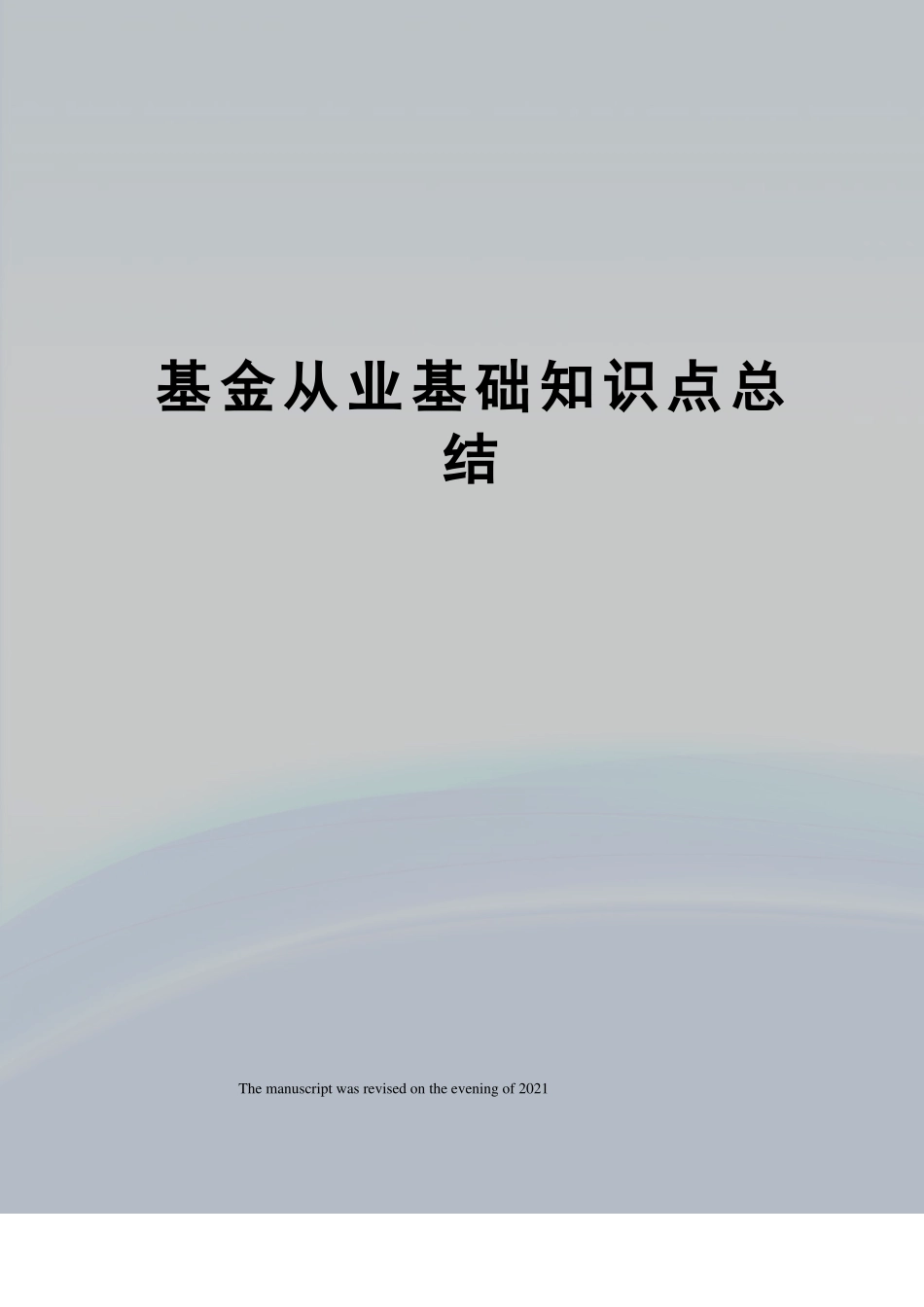 基金从业基础知识点总结

The manuscript was revised on the evening of 2021